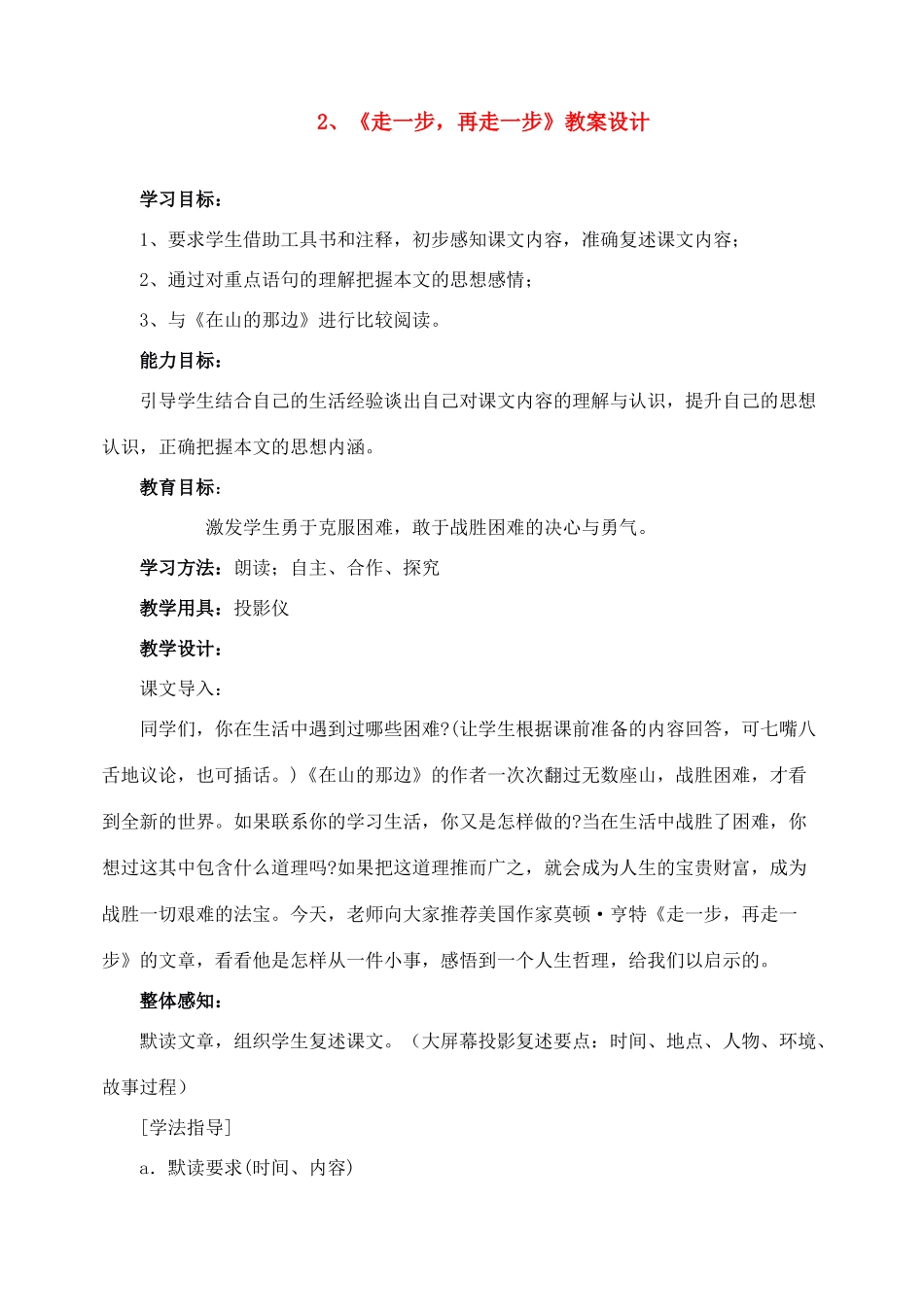 2、《走一步，再走一步》教案设计

学习目标：

1、要求学生借助工具书和注释，初步感知课文内容，准确复述课文内容；

2、通过对重点语句的理解把握本文的思想感情；

3、与《在山的那边》进行比较阅读。

能力目标：

引导学生结合自己的生活经验谈出自己对课文内容的理解与认识，提升自己的思想认识，正确把握本文的思想内涵。

教育目标：

激发学生勇于克服困难，敢于战胜困难的决心与勇气。

学习方法：朗读；自主、合作、探究

教学用具：投影仪

教学设计：

课文导入：

同学们，你在生活中遇到过哪些困难?(让学生根据课前准备的内容回答，可七嘴八舌地议论，也可插话。)《在山的那边》的作者一次次翻过无数座山，战胜困难，才看到全新的世界。如果联系你的学习生活，你又是怎样做的?当在生活中战胜了困难，你想过这其中包含什么道理吗?如果把这道理推而广之，就会成为人生的宝贵财富，成为战胜一切艰难的法宝。今天，老师向大家推荐美国作家莫顿·亨特《走一步，再走一步》的文章，看看他是怎样从一件小事，感悟到一个人生哲理，给我们以启示的。

整体感知：

默读文章，组织学生复述课文。（大屏幕投影复述要点：时间、地点、人物、环境、故事过程）

[学法指导]

a．默读要求(时间、内容)